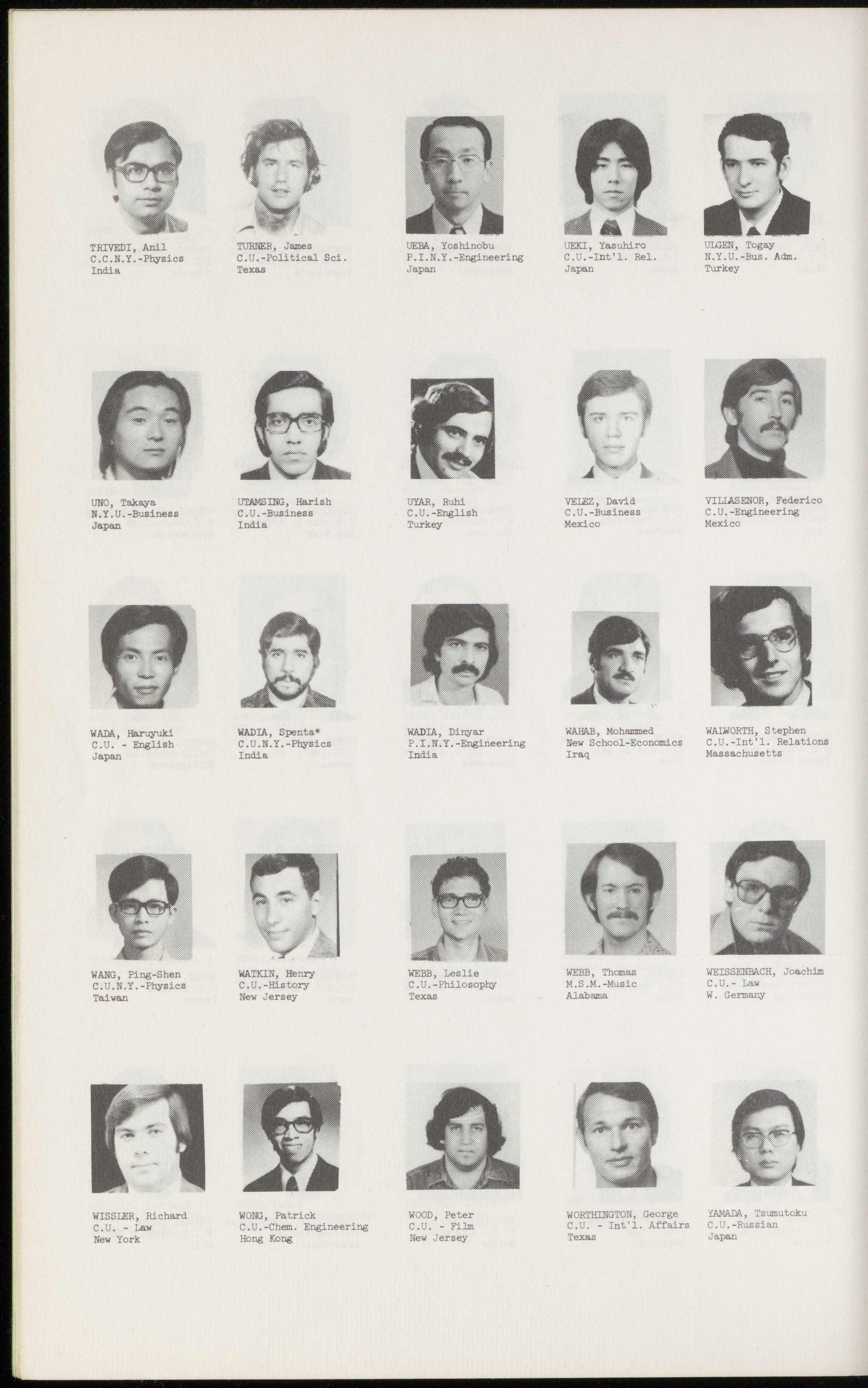 TRIVEDI, Anil
C.C.N.Y.-Physics
India

TURNER, James
C.U.-Political Sci.
Texas

UEBA, Yoshinobu
P.I.N.Y.-Engineering
Japan

UEKI, Yasuhiro
C.U.-Int'l. Rel.
Japan

ULGEN, Togay
N.Y.U.-Bus. Adm.
Turkey

UNO, Takaya
N.Y.U.-Business
Japan

UTAMSING, Harish
C.U.-Business
India

UYAR, Ruhi
C.U.-English
Turkey

VELEZ, David
C.U.-Business
Mexico

VILLASENOR, Federico
C.U.-Engineering
Mexico

WADA, Haruyuki
C.U. - English
Japan

WADIA, Spenta*
C.U.N.Y.-Physics
India

WADIA, Dinyar
P.I.N.Y.-Engineering
India

WAHAB, Mohammed
New School-Economics
Iraq

WALWORTH, Stephen
C.U.-Int'l. Relations
Massachusetts

WANG, Ping-Shen
C.U.N.Y.-Physics
Taiwan

WATKIN, Henry
C.U.-History
New Jersey

WEBB, Leslie
C.U.-Philosophy
Texas

WEBB, Thomas
M.S.M.-Music
Alabama

WEISSENBACH, Joachim
C.U.- Law
W. Germany

WISSLER, Richard
C.U. - Law
New York

WONG, Patrick
C.U.-Chem. Engineering
Hong Kong

WOOD, Peter
C.U. - Film
New Jersey

WORTHINGTON, George
C.U. - Int'l. Affairs
Texas

YAMADA, Tsumutoku
C.U.-Russian
Japan